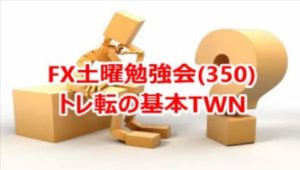 FX土曜勉強会(350)
トレ転の基本TWN